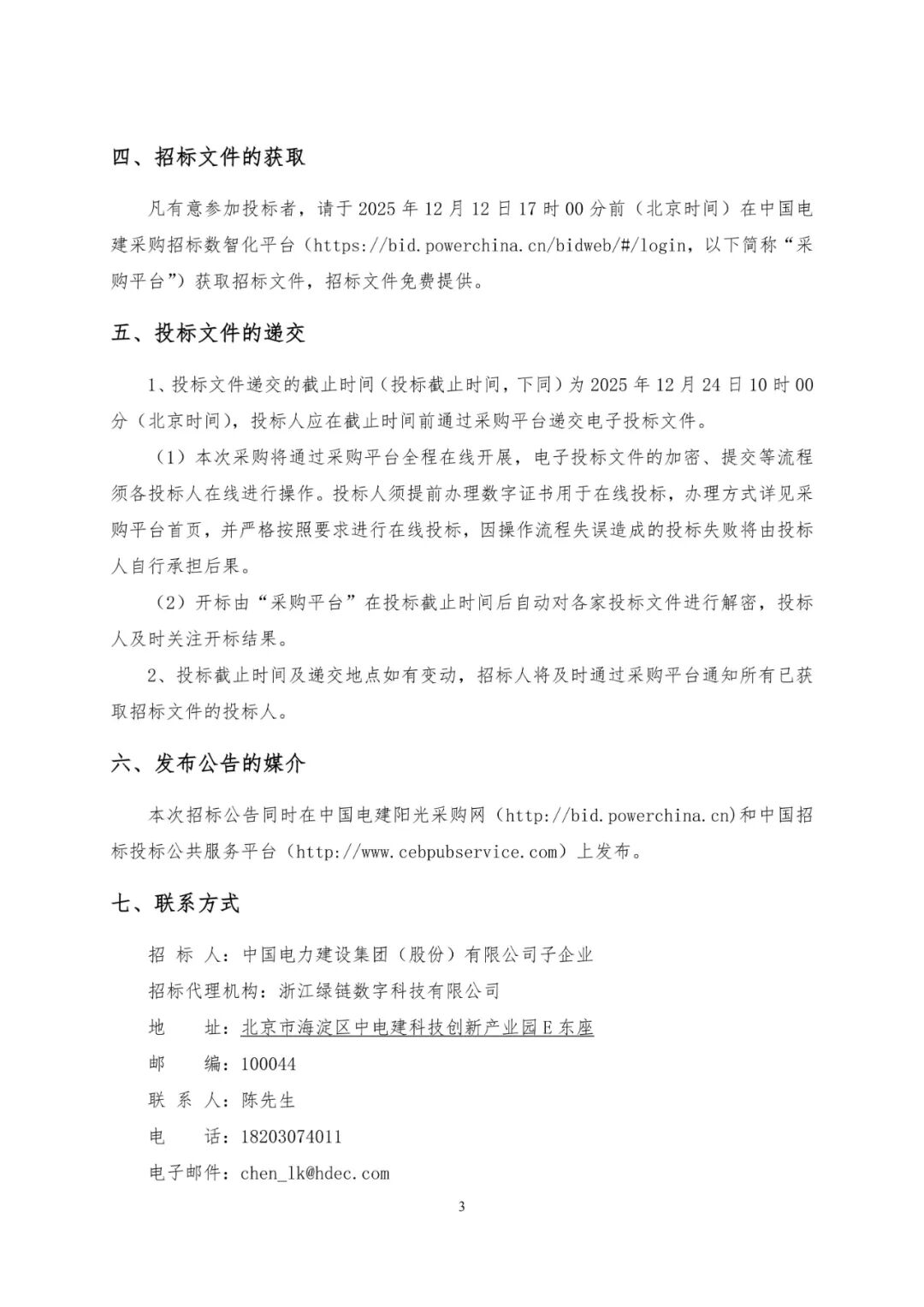 四、招标文件的获取

凡有意参加投标者，请于 2025 年 12 月 12 日 17 时 00 分前（北京时间）在中国电建采购招标数智化平台（https://bid.powerchina.cn/bidweb/#/login，以下简称“采购平台”）获取招标文件，招标文件免费提供。

五、投标文件的递交

1、投标文件递交的截止时间（投标截止时间，下同）为 2025 年 12 月 24 日 10 时 00 分（北京时间），投标人应在截止时间前通过采购平台递交电子投标文件。

（1）本次采购将通过采购平台全程在线开展，电子投标文件的加密、提交等流程须各投标人在线进行操作。投标人须提前办理数字证书用于在线投标，办理方式详见采购平台首页，并严格按照要求进行在线投标，因操作流程失误造成的投标失败将由投标人自行承担后果。

（2）开标由“采购平台”在投标截止时间后自动对各家投标文件进行解密，投标人及时关注开标结果。

2、投标截止时间及递交地点如有变动，招标人将及时通过采购平台通知所有已获取招标文件的投标人。

六、发布公告的媒介

本次招标公告同时在中国电建阳光采购网（http://bid.powerchina.cn)和中国招标投标公共服务平台（http://www.cebpubservice.com）上发布。

七、联系方式

招 标 人：中国电力建设集团（股份）有限公司子企业
招标代理机构：浙江绿链数字科技有限公司
地　　址：北京市海淀区中电建科技创新产业园 E 东座
邮　　编：100044
联 系 人：陈先生
电　　话：18203074011
电子邮件：chen_lk@hdec.com

3